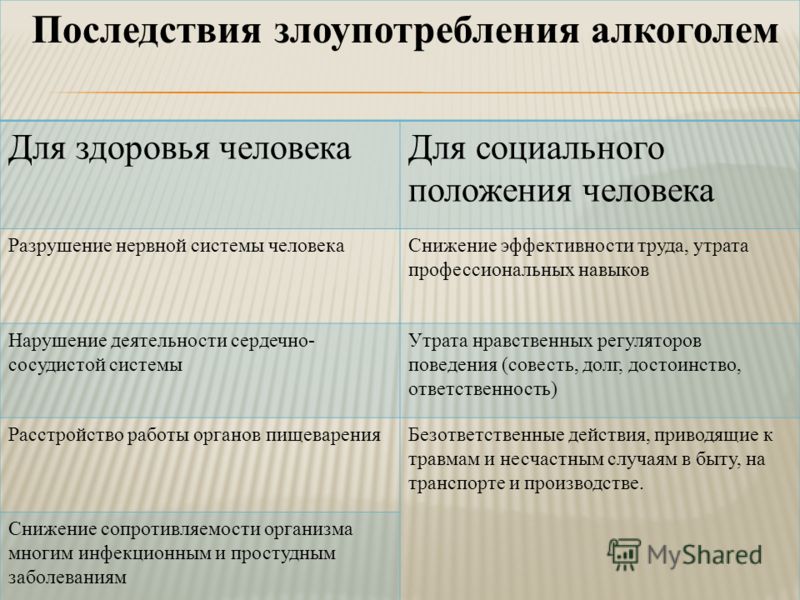 Последствия злоупотребления алкоголем

| Для здоровья человека | Для социального положения человека |
|---|---|
| Разрушение нервной системы человека | Снижение эффективности труда, утрата профессиональных навыков |
| Нарушение деятельности сердечно-сосудистой системы | Утрата нравственных регуляторов поведения (совесть, долг, достоинство, ответственность) |
| Расстройство работы органов пищеварения | Безответственные действия, приводящие к травмам и несчастным случаям в быту, на транспорте и производстве. |
| Снижение сопротивляемости организма многим инфекционным и простудным заболеваниям | |

MyShared